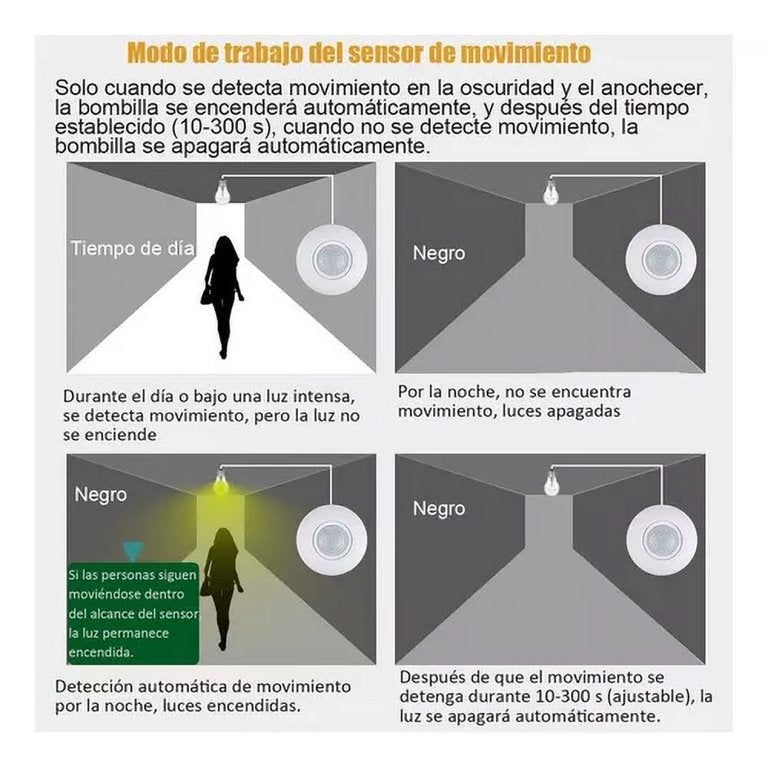 Modo de trabajo del sensor de movimiento

Solo cuando se detecta movimiento en la oscuridad y el anochecer, la bombilla se encenderá automáticamente, y después del tiempo establecido (10-300 s), cuando no se detecte movimiento, la bombilla se apagará automáticamente.

Tiempo de día

Durante el día o bajo una luz intensa, se detecta movimiento, pero la luz no se enciende

Negro

Por la noche, no se encuentra movimiento, luces apagadas

Negro

Si las personas siguen moviéndose dentro del alcance del sensor, la luz permanece encendida.

Detección automática de movimiento por la noche, luces encendidas.

Negro

Después de que el movimiento se detenga durante 10-300 s (ajustable), la luz se apagará automáticamente.